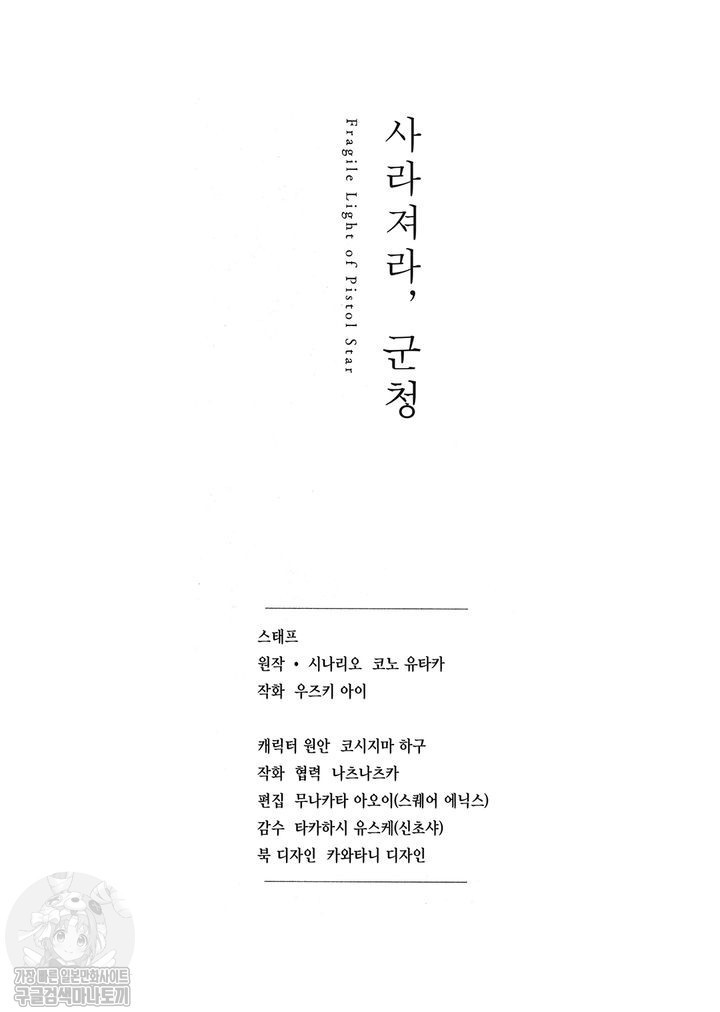 사라져라, 군청

Fragile Light of Pistol Star

스태프
원작 • 시나리오 코노 유타카
작화 우즈키 아이

캐릭터 원안 코시지마 하구
작화 협력 나츠나츠카
편집 무나카타 아오이(스퀘어 에닉스)
감수 타카하시 유스케(신초샤)
북 디자인 카와타니 디자인

가장 빠른 일본만화사이트
구글검색마나토끼